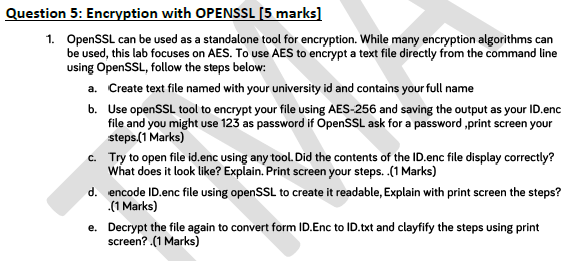 Question 5: Encryption with OPENSSL [5 marks]

1. OpenSSL can be used as a standalone tool for encryption. While many encryption algorithms can be used, this lab focuses on AES. To use AES to encrypt a text file directly from the command line using OpenSSL, follow the steps below:

a. Create text file named with your university id and contains your full name

b. Use openSSL tool to encrypt your file using AES-256 and saving the output as your ID.enc file and you might use 123 as password if OpenSSL ask for a password ,print screen your steps.(1 Marks)

c. Try to open file id.enc using any tool. Did the contents of the ID.enc file display correctly? What does it look like? Explain. Print screen your steps. .(1 Marks)

d. encode ID.enc file using openSSL to create it readable, Explain with print screen the steps? .(1 Marks)

e. Decrypt the file again to convert form ID.Enc to ID.txt and clayfify the steps using print screen? .(1 Marks)